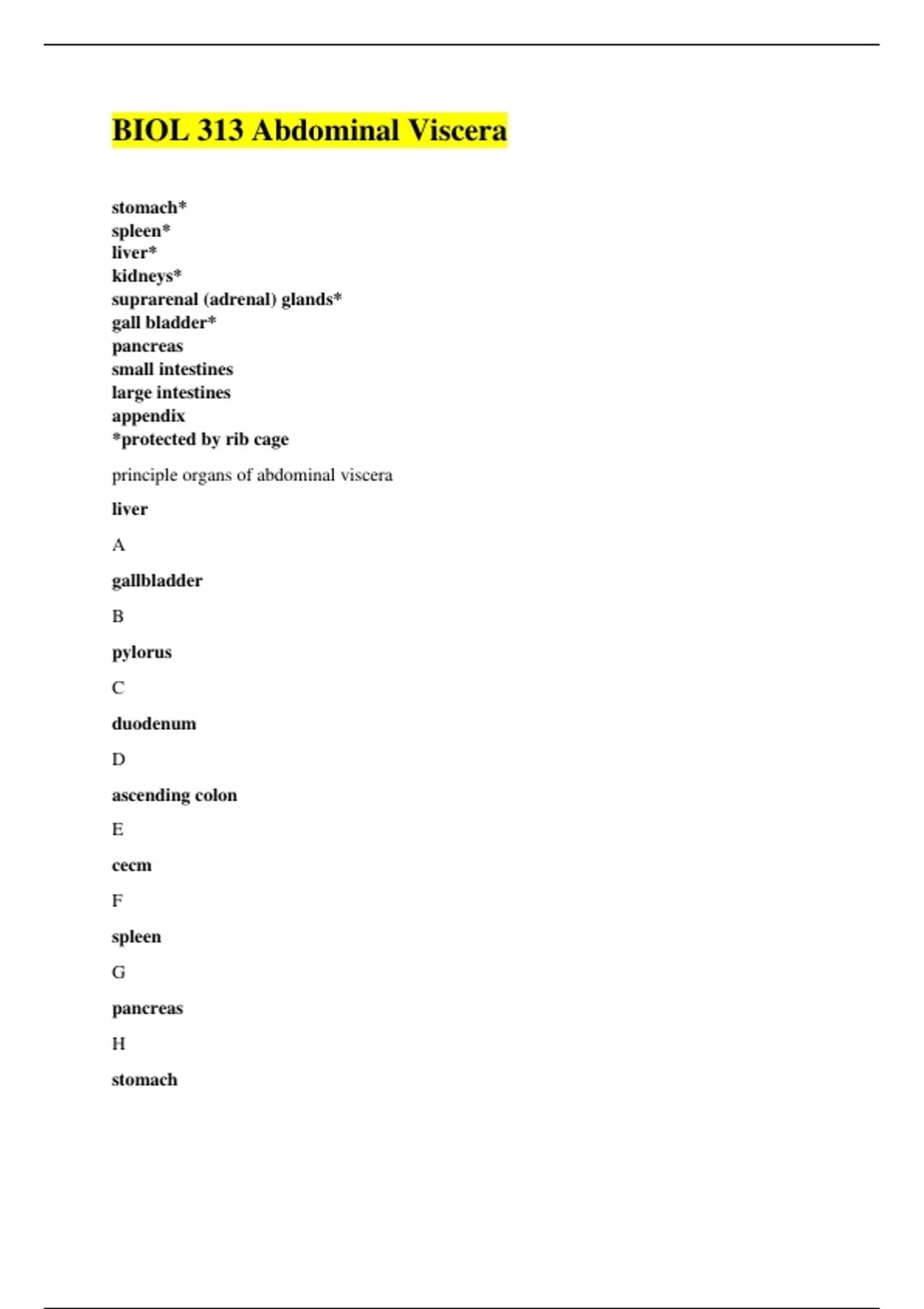 BIOL 313 Abdominal Viscera

stomach*
spleen*
liver*
kidneys*
suprarenal (adrenal) glands*
gall bladder*
pancreas
small intestines
large intestines
appendix
*protected by rib cage

principle organs of abdominal viscera

liver

A

gallbladder

B

pylorus

C

duodenum

D

ascending colon

E

cecm

F

spleen

G

pancreas

H

stomach